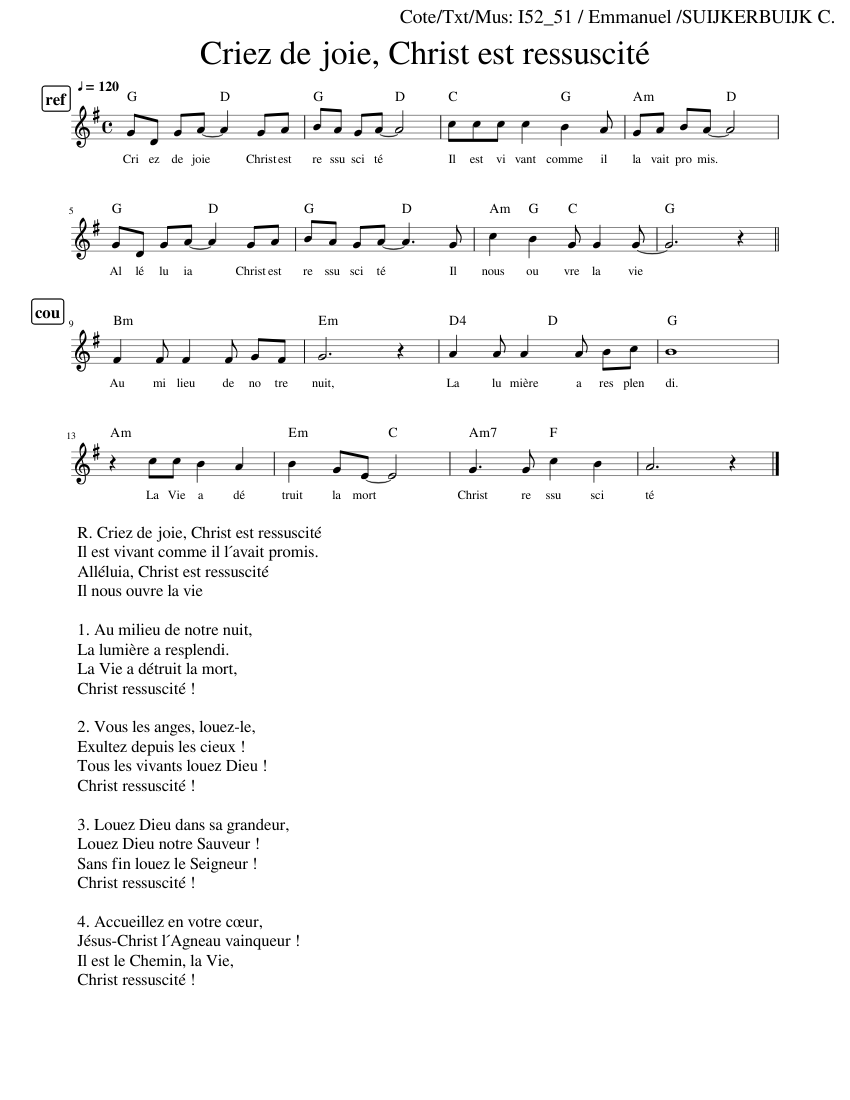 Cote/Txt/Mus: I52_51 / Emmanuel /SUIJKERBUIJK C.

Criez de joie, Christ est ressuscité

ref

♩= 120

G D G D C G Am D

Cri ez de joie Christ est re ssu sci té Il est vi vant comme il la vait pro mis.

5 G D G D Am G C G

Al lé lu ia Christ est re ssu sci té Il nous ou vre la vie

cou

9 Bm Em D4 D G

Au mi lieu de no tre nuit, La lu mière a res plen di.

13 Am Em C Am7 F

La Vie a dé truit la mort Christ re ssu sci té

R. Criez de joie, Christ est ressuscité
Il est vivant comme il l´avait promis.
Alléluia, Christ est ressuscité
Il nous ouvre la vie

1. Au milieu de notre nuit,
La lumière a resplendi.
La Vie a détruit la mort,
Christ ressuscité !

2. Vous les anges, louez-le,
Exultez depuis les cieux !
Tous les vivants louez Dieu !
Christ ressuscité !

3. Louez Dieu dans sa grandeur,
Louez Dieu notre Sauveur !
Sans fin louez le Seigneur !
Christ ressuscité !

4. Accueillez en votre cœur,
Jésus-Christ l´Agneau vainqueur !
Il est le Chemin, la Vie,
Christ ressuscité !